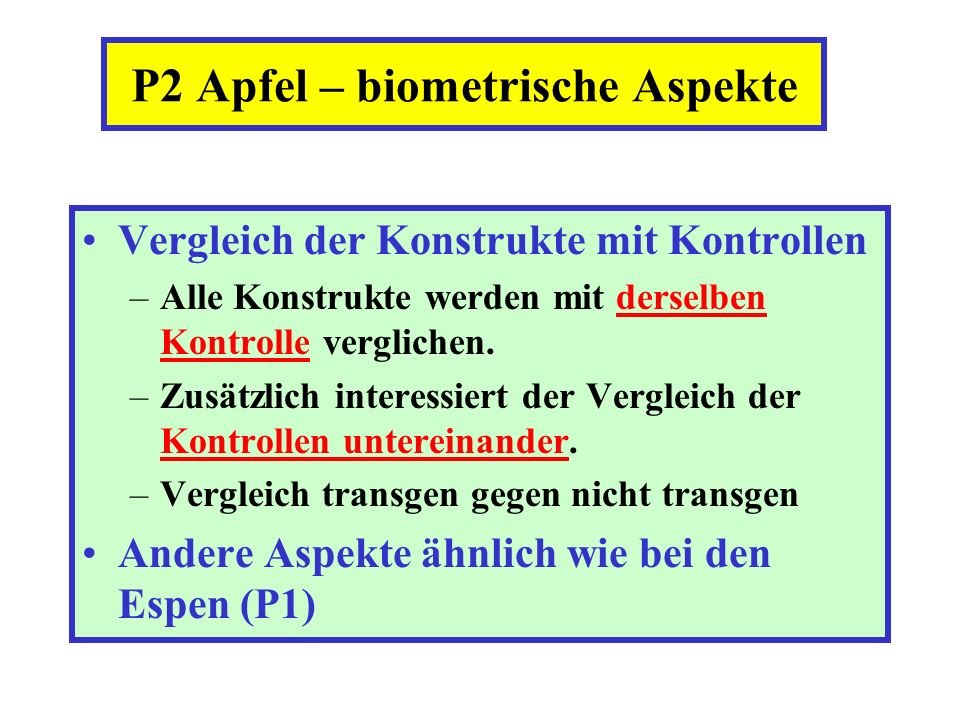 P2 Apfel – biometrische Aspekte

• Vergleich der Konstrukte mit Kontrollen
– Alle Konstrukte werden mit derselben Kontrolle verglichen.
– Zusätzlich interessiert der Vergleich der Kontrollen untereinander.
– Vergleich transgen gegen nicht transgen

• Andere Aspekte ähnlich wie bei den Espen (P1)